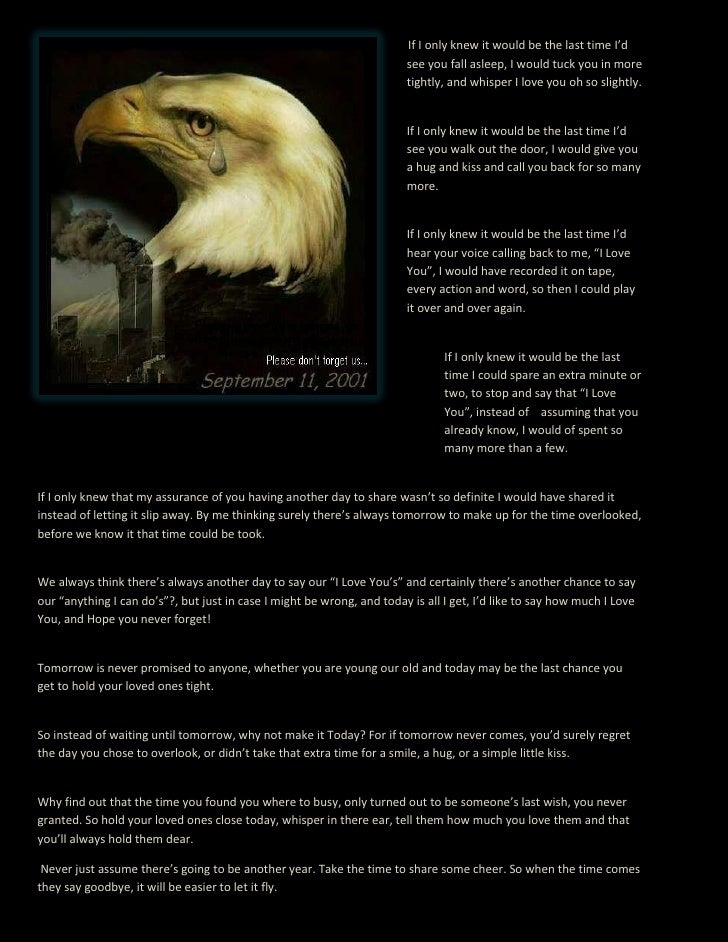 Please don't forget us...
September 11, 2001

If I only knew it would be the last time I'd see you fall asleep, I would tuck you in more tightly, and whisper I love you oh so slightly.

If I only knew it would be the last time I'd see you walk out the door, I would give you a hug and kiss and call you back for so many more.

If I only knew it would be the last time I'd hear your voice calling back to me, "I Love You", I would have recorded it on tape, every action and word, so then I could play it over and over again.

If I only knew it would be the last time I could spare an extra minute or two, to stop and say that "I Love You", instead of assuming that you already know, I would of spent so many more than a few.

If I only knew that my assurance of you having another day to share wasn't so definite I would have shared it instead of letting it slip away. By me thinking surely there's always tomorrow to make up for the time overlooked, before we know it that time could be took.

We always think there's always another day to say our "I Love You's" and certainly there's another chance to say our "anything I can do's"?, but just in case I might be wrong, and today is all I get, I'd like to say how much I Love You, and Hope you never forget!

Tomorrow is never promised to anyone, whether you are young our old and today may be the last chance you get to hold your loved ones tight.

So instead of waiting until tomorrow, why not make it Today? For if tomorrow never comes, you'd surely regret the day you chose to overlook, or didn't take that extra time for a smile, a hug, or a simple little kiss.

Why find out that the time you found you where to busy, only turned out to be someone's last wish, you never granted. So hold your loved ones close today, whisper in there ear, tell them how much you love them and that you'll always hold them dear.

Never just assume there's going to be another year. Take the time to share some cheer. So when the time comes they say goodbye, it will be easier to let it fly.